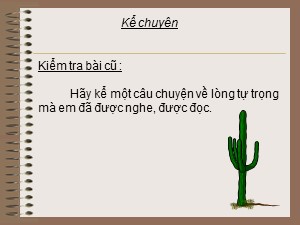 Kể chuyên

Kiểm tra bài cũ :

Hãy kể một câu chuyện về lòng tự trọng mà em đã được nghe, được đọc.